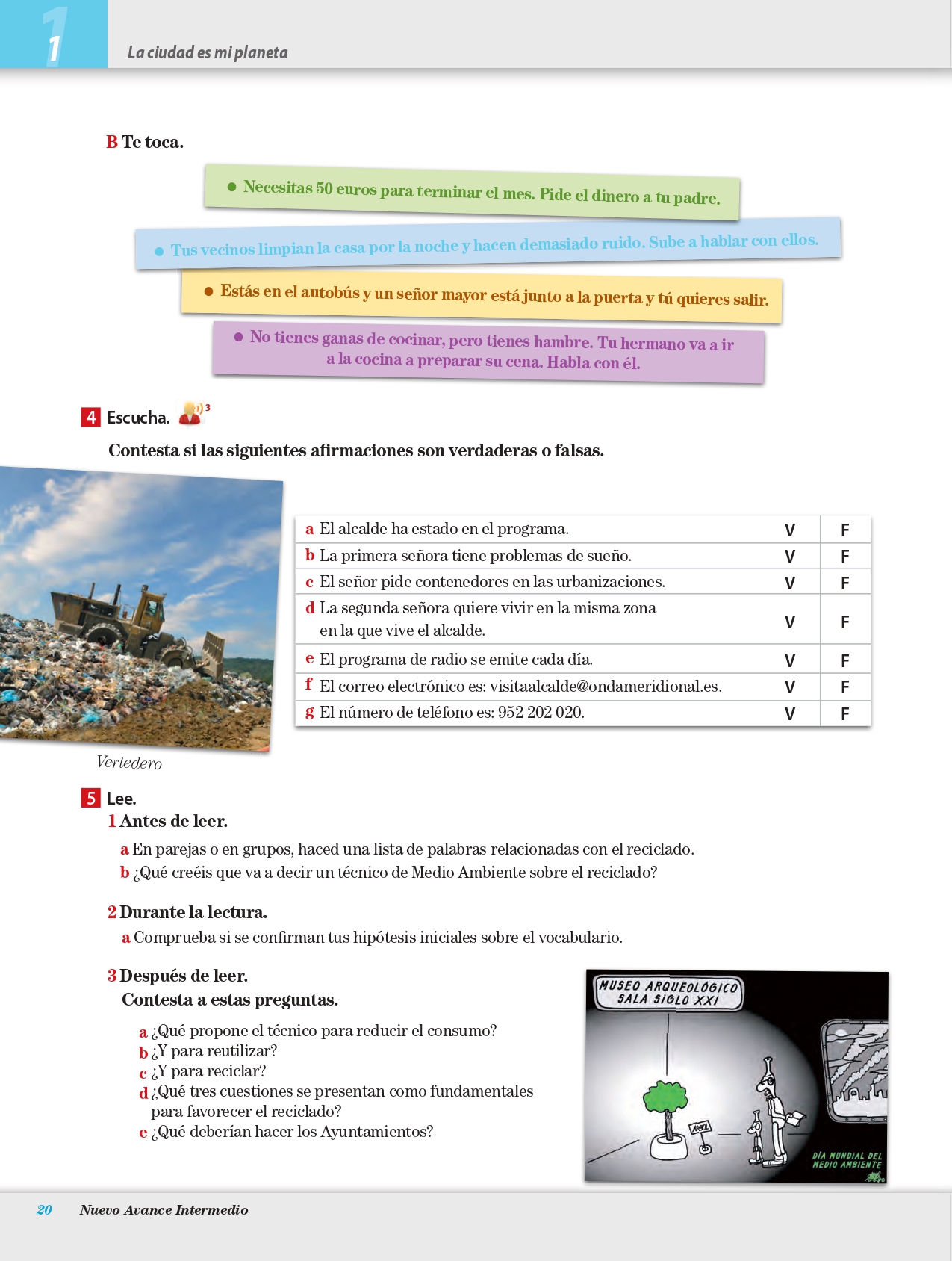 1

La ciudad es mi planeta

B Te toca.

● Necesitas 50 euros para terminar el mes. Pide el dinero a tu padre.

● Tus vecinos limpian la casa por la noche y hacen demasiado ruido. Sube a hablar con ellos.

● Estás en el autobús y un señor mayor está junto a la puerta y tú quieres salir.

● No tienes ganas de cocinar, pero tienes hambre. Tu hermano va a ir a la cocina a preparar su cena. Habla con él.

4 Escucha. 3

Contesta si las siguientes afirmaciones son verdaderas o falsas.

| | | |
|---|---|---|
| a El alcalde ha estado en el programa. | V | F |
| b La primera señora tiene problemas de sueño. | V | F |
| c El señor pide contenedores en las urbanizaciones. | V | F |
| d La segunda señora quiere vivir en la misma zona en la que vive el alcalde. | V | F |
| e El programa de radio se emite cada día. | V | F |
| f El correo electrónico es: visitaalcalde@ondameridional.es. | V | F |
| g El número de teléfono es: 952 202 020. | V | F |

Vertedero

5 Lee.

1 Antes de leer.

a En parejas o en grupos, haced una lista de palabras relacionadas con el reciclado.
b ¿Qué creéis que va a decir un técnico de Medio Ambiente sobre el reciclado?

2 Durante la lectura.

a Comprueba si se confirman tus hipótesis iniciales sobre el vocabulario.

3 Después de leer.
Contesta a estas preguntas.

a ¿Qué propone el técnico para reducir el consumo?
b ¿Y para reutilizar?
c ¿Y para reciclar?
d ¿Qué tres cuestiones se presentan como fundamentales para favorecer el reciclado?
e ¿Qué deberían hacer los Ayuntamientos?

MUSEO ARQUEOLÓGICO
SALA SIGLO XXI

ÁRBOL

DÍA MUNDIAL DEL MEDIO AMBIENTE

20 Nuevo Avance Intermedio